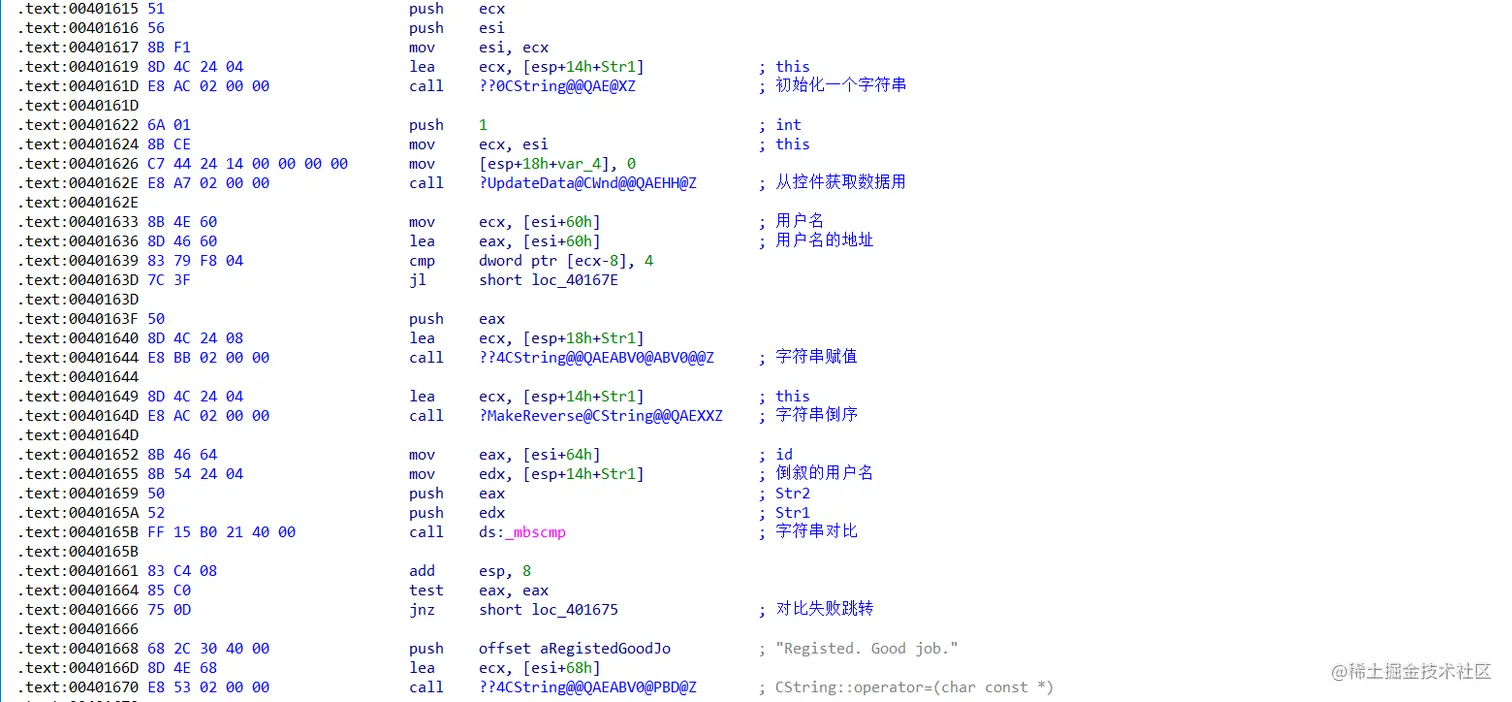 .text:00401615 51 push ecx
.text:00401616 56 push esi
.text:00401617 8B F1 mov esi, ecx
.text:00401619 8D 4C 24 04 lea ecx, [esp+14h+Str1] ; this
.text:0040161D E8 AC 02 00 00 call ??0CString@@QAE@XZ ; 初始化一个字符串
.text:0040161D
.text:00401622 6A 01 push 1 ; int
.text:00401624 8B CE mov ecx, esi ; this
.text:00401626 C7 44 24 14 00 00 00 00 mov [esp+18h+var_4], 0
.text:0040162E E8 A7 02 00 00 call ?UpdateData@CWnd@@QAEHH@Z ; 从控件获取数据用
.text:0040162E
.text:00401633 8B 4E 60 mov ecx, [esi+60h] ; 用户名
.text:00401636 8D 46 60 lea eax, [esi+60h] ; 用户名的地址
.text:00401639 83 79 F8 04 cmp dword ptr [ecx-8], 4
.text:0040163D 7C 3F jl short loc_40167E
.text:0040163D
.text:0040163F 50 push eax
.text:00401640 8D 4C 24 08 lea ecx, [esp+18h+Str1]
.text:00401644 E8 BB 02 00 00 call ??4CString@@QAEABV0@ABV0@@Z ; 字符串赋值
.text:00401644
.text:00401649 8D 4C 24 04 lea ecx, [esp+14h+Str1] ; this
.text:0040164D E8 AC 02 00 00 call ?MakeReverse@CString@@QAEXXZ ; 字符串倒序
.text:0040164D
.text:00401652 8B 46 64 mov eax, [esi+64h] ; id
.text:00401655 8B 54 24 04 mov edx, [esp+14h+Str1] ; 倒叙的用户名
.text:00401659 50 push eax ; Str2
.text:0040165A 52 push edx ; Str1
.text:0040165B FF 15 B0 21 40 00 call ds:_mbscmp ; 字符串对比
.text:0040165B
.text:00401661 83 C4 08 add esp, 8
.text:00401664 85 C0 test eax, eax
.text:00401666 75 0D jnz short loc_401675 ; 对比失败跳转
.text:00401666
.text:00401668 68 2C 30 40 00 push offset aRegistedGoodJo ; "Registed. Good job."
.text:0040166D 8D 4E 68 lea ecx, [esi+68h]
.text:00401670 E8 53 02 00 00 call ??4CString@@QAEABV0@PBD@Z ; CString::operator=(char const *)

@稀土掘金技术社区